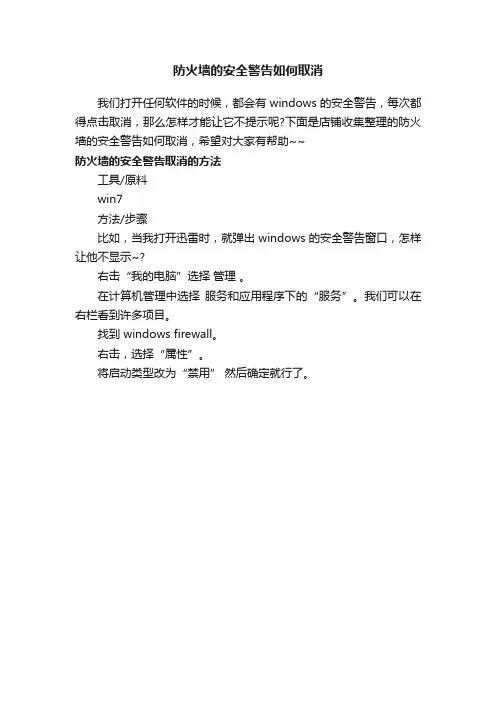 防火墙的安全警告如何取消

我们打开任何软件的时候，都会有 windows 的安全警告，每次都得点击取消，那么怎样才能让它不提示呢?下面是店铺收集整理的防火墙的安全警告如何取消，希望对大家有帮助~~

防火墙的安全警告取消的方法

工具/原料

win7

方法/步骤

比如，当我打开迅雷时，就弹出 windows 的安全警告窗口，怎样让他不显示~?

右击“我的电脑”选择 管理 。

在计算机管理中选择 服务和应用程序下的“服务”。我们可以在右栏看到许多项目。

找到 windows firewall。

右击，选择“属性”。

将启动类型改为“禁用” 然后确定就行了。